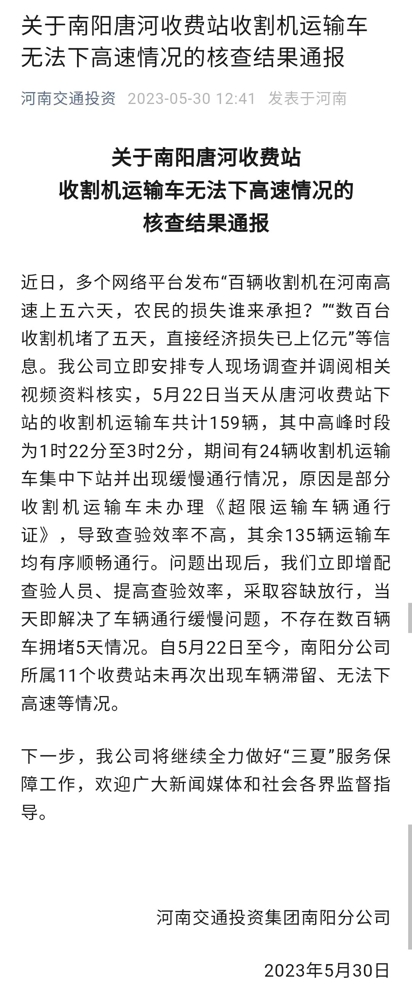 关于南阳唐河收费站收割机运输车无法下高速情况的核查结果通报

河南交通投资 2023-05-30 12:41 发表于河南

关于南阳唐河收费站
收割机运输车无法下高速情况的
核查结果通报

近日，多个网络平台发布“百辆收割机在河南高速上五六天，农民的损失谁来承担？”“数百台收割机堵了五天，直接经济损失已上亿元”等信息。我公司立即安排专人现场调查并调阅相关视频资料核实，5月22日当天从唐河收费站下站的收割机运输车共计159辆，其中高峰时段为1时22分至3时2分，期间有24辆收割机运输车集中下站并出现缓慢通行情况，原因是部分收割机运输车未办理《超限运输车辆通行证》，导致查验效率不高，其余135辆运输车均有序顺畅通行。问题出现后，我们立即增配查验人员、提高查验效率，采取容缺放行，当天即解决了车辆通行缓慢问题，不存在数百辆车拥堵5天情况。自5月22日至今，南阳分公司所属11个收费站未再次出现车辆滞留、无法下高速等情况。

下一步，我公司将继续全力做好“三夏”服务保障工作，欢迎广大新闻媒体和社会各界监督指导。

河南交通投资集团南阳分公司

2023年5月30日